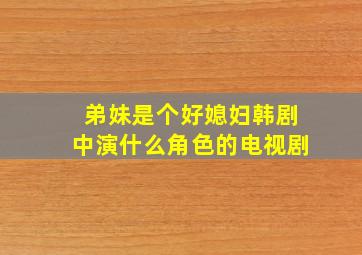 弟妹是个好媳妇韩剧中演什么角色的电视剧